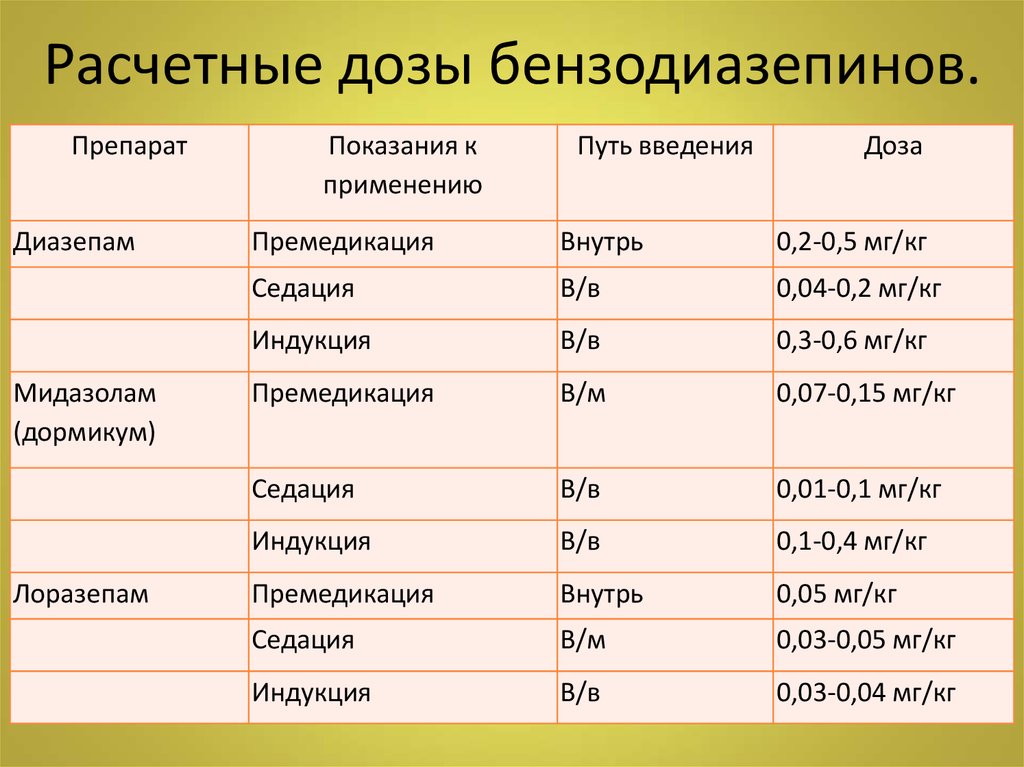 Расчетные дозы бензодиазепинов.

| Препарат | Показания к применению | Путь введения | Доза |
|---|---|---|---|
| Диазепам | Премедикация | Внутрь | 0,2-0,5 мг/кг |
| | Седация | В/в | 0,04-0,2 мг/кг |
| | Индукция | В/в | 0,3-0,6 мг/кг |
| Мидазолам (дормикум) | Премедикация | В/м | 0,07-0,15 мг/кг |
| | Седация | В/в | 0,01-0,1 мг/кг |
| | Индукция | В/в | 0,1-0,4 мг/кг |
| Лоразепам | Премедикация | Внутрь | 0,05 мг/кг |
| | Седация | В/м | 0,03-0,05 мг/кг |
| | Индукция | В/в | 0,03-0,04 мг/кг |